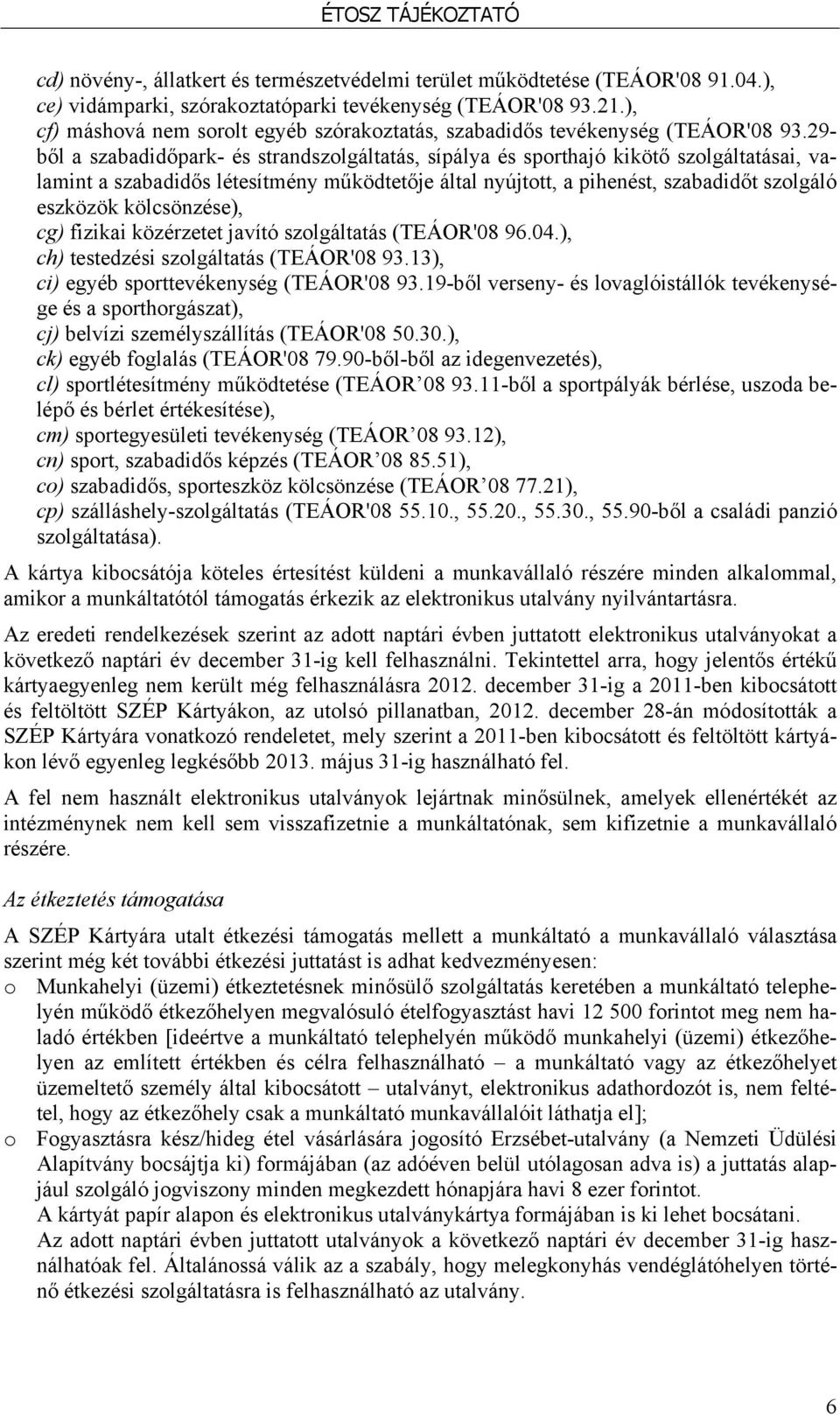 ÉTOSZ TÁJÉKOZTATÓ

cd) növény-, állatkert és természetvédelmi terület működtetése (TEÁOR'08 91.04.),
ce) vidámparki, szórakoztatóparki tevékenység (TEÁOR'08 93.21.),
cf) máshová nem sorolt egyéb szórakoztatás, szabadidős tevékenység (TEÁOR'08 93.29-ből a szabadidőpark- és strandszolgáltatás, sípálya és sporthajó kikötő szolgáltatásai, valamint a szabadidős létesítmény működtetője által nyújtott, a pihenést, szabadidőt szolgáló eszközök kölcsönzése),
cg) fizikai közérzetet javító szolgáltatás (TEÁOR'08 96.04.),
ch) testedzési szolgáltatás (TEÁOR'08 93.13),
ci) egyéb sporttevékenység (TEÁOR'08 93.19-ből verseny- és lovaglóistállók tevékenysége és a sporthorgászat),
cj) belvízi személyszállítás (TEÁOR'08 50.30.),
ck) egyéb foglalás (TEÁOR'08 79.90-ből-ből az idegenvezetés),
cl) sportlétesítmény működtetése (TEÁOR 08 93.11-ből a sportpályák bérlése, uszoda belépő és bérlet értékesítése),
cm) sportegyesületi tevékenység (TEÁOR 08 93.12),
cn) sport, szabadidős képzés (TEÁOR 08 85.51),
co) szabadidős, sporteszköz kölcsönzése (TEÁOR 08 77.21),
cp) szálláshely-szolgáltatás (TEÁOR'08 55.10., 55.20., 55.30., 55.90-ből a családi panzió szolgáltatása).

A kártya kibocsátója köteles értesítést küldeni a munkavállaló részére minden alkalommal, amikor a munkáltatótól támogatás érkezik az elektronikus utalvány nyilvántartásra.

Az eredeti rendelkezések szerint az adott naptári évben juttatott elektronikus utalványokat a következő naptári év december 31-ig kell felhasználni. Tekintettel arra, hogy jelentős értékű kártyaegyenleg nem került még felhasználásra 2012. december 31-ig a 2011-ben kibocsátott és feltöltött SZÉP Kártyákon, az utolsó pillanatban, 2012. december 28-án módosították a SZÉP Kártyára vonatkozó rendeletet, mely szerint a 2011-ben kibocsátott és feltöltött kártyákon lévő egyenleg legkésőbb 2013. május 31-ig használható fel.

A fel nem használt elektronikus utalványok lejártnak minősülnek, amelyek ellenértékét az intézménynek nem kell sem visszafizetnie a munkáltatónak, sem kifizetnie a munkavállaló részére.

Az étkeztetés támogatása

A SZÉP Kártyára utalt étkezési támogatás mellett a munkáltató a munkavállaló választása szerint még két további étkezési juttatást is adhat kedvezményesen:
o Munkahelyi (üzemi) étkeztetésnek minősülő szolgáltatás keretében a munkáltató telephelyén működő étkezőhelyen megvalósuló ételfogyasztást havi 12 500 forintot meg nem haladó értékben [ideértve a munkáltató telephelyén működő munkahelyi (üzemi) étkezőhelyen az említett értékben és célra felhasználható – a munkáltató vagy az étkezőhelyet üzemeltető személy által kibocsátott – utalványt, elektronikus adathordozót is, nem feltétel, hogy az étkezőhely csak a munkáltató munkavállalóit láthatja el];
o Fogyasztásra kész/hideg étel vásárlására jogosító Erzsébet-utalvány (a Nemzeti Üdülési Alapítvány bocsájtja ki) formájában (az adóéven belül utólagosan adva is) a juttatás alapjául szolgáló jogviszony minden megkezdett hónapjára havi 8 ezer forintot.
A kártyát papír alapon és elektronikus utalványkártya formájában is ki lehet bocsátani.
Az adott naptári évben juttatott utalványok a következő naptári év december 31-ig használhatóak fel. Általánossá válik az a szabály, hogy melegkonyhás vendéglátóhelyen történő étkezési szolgáltatásra is felhasználható az utalvány.

6